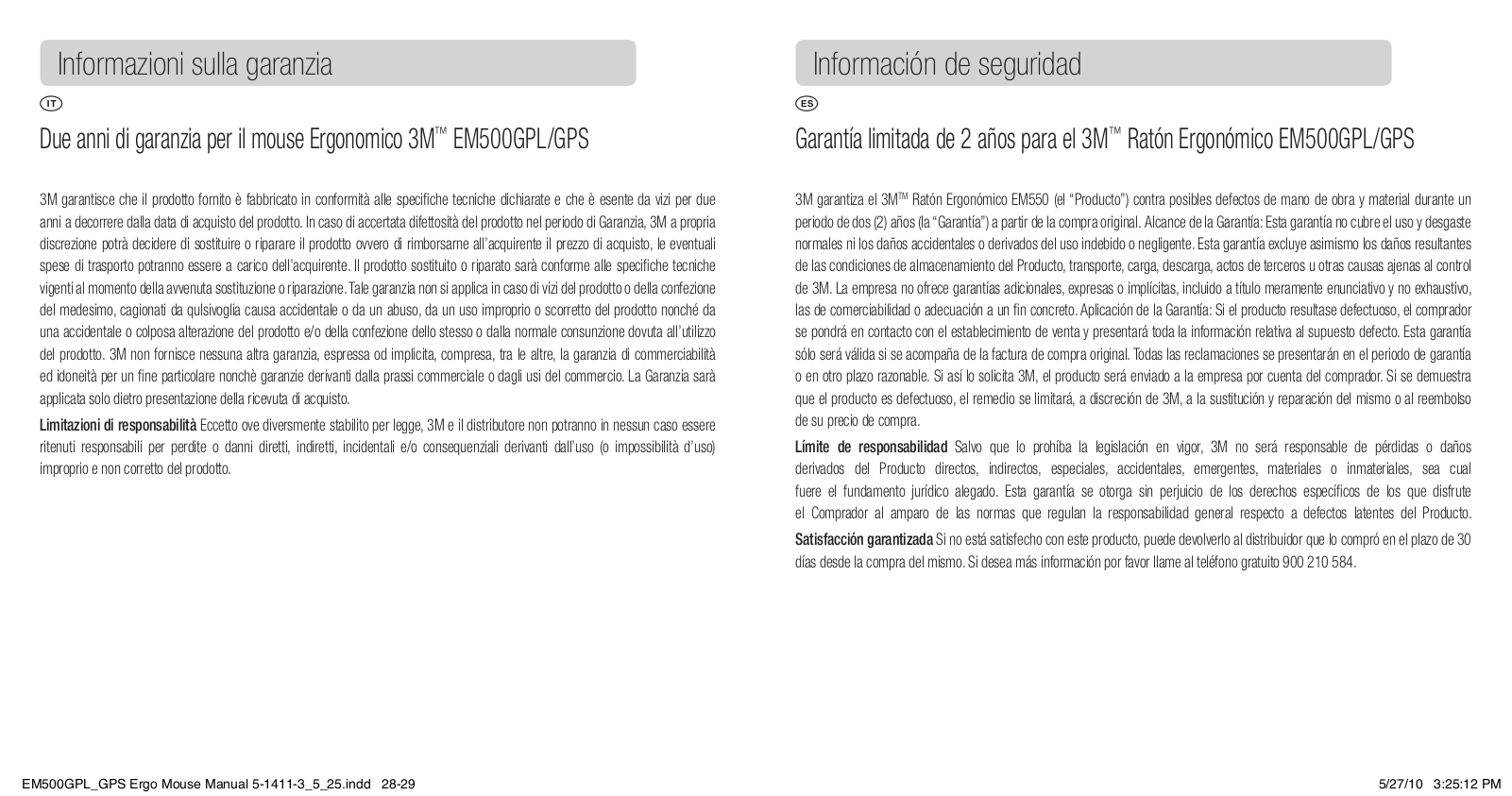 Informazioni sulla garanzia

IT

Due anni di garanzia per il mouse Ergonomico 3M™ EM500GPL/GPS

3M garantisce che il prodotto fornito è fabbricato in conformità alle specifiche tecniche dichiarate e che è esente da vizi per due anni a decorrere dalla data di acquisto del prodotto. In caso di accertata difettosità del prodotto nel periodo di Garanzia, 3M a propria discrezione potrà decidere di sostituire o riparare il prodotto ovvero di rimborsarne all'acquirente il prezzo di acquisto, le eventuali spese di trasporto potranno essere a carico dell'acquirente. Il prodotto sostituito o riparato sarà conforme alle specifiche tecniche vigenti al momento della avvenuta sostituzione o riparazione. Tale garanzia non si applica in caso di vizi del prodotto o della confezione del medesimo, cagionati da qulsivoglia causa accidentale o da un abuso, da un uso improprio o scorretto del prodotto nonché da una accidentale o colposa alterazione del prodotto e/o della confezione dello stesso o dalla normale consunzione dovuta all'utilizzo del prodotto. 3M non fornisce nessuna altra garanzia, espressa od implicita, compresa, tra le altre, la garanzia di commerciabilità ed idoneità per un fine particolare nonchè garanzie derivanti dalla prassi commerciale o dagli usi del commercio. La Garanzia sarà applicata solo dietro presentazione della ricevuta di acquisto.

Limitazioni di responsabilità Eccetto ove diversmente stabilito per legge, 3M e il distributore non potranno in nessun caso essere ritenuti responsabili per perdite o danni diretti, indiretti, incidentali e/o consequenziali derivanti dall'uso (o impossibilità d'uso) improprio e non corretto del prodotto.

Información de seguridad

ES

Garantía limitada de 2 años para el 3M™ Ratón Ergonómico EM500GPL/GPS

3M garantiza el 3M™ Ratón Ergonómico EM550 (el "Producto") contra posibles defectos de mano de obra y material durante un periodo de dos (2) años (la "Garantía") a partir de la compra original. Alcance de la Garantía: Esta garantía no cubre el uso y desgaste normales ni los daños accidentales o derivados del uso indebido o negligente. Esta garantía excluye asimismo los daños resultantes de las condiciones de almacenamiento del Producto, transporte, carga, descarga, actos de terceros u otras causas ajenas al control de 3M. La empresa no ofrece garantías adicionales, expresas o implícitas, incluido a título meramente enunciativo y no exhaustivo, las de comerciabilidad o adecuación a un fin concreto. Aplicación de la Garantía: Si el producto resultase defectuoso, el comprador se pondrá en contacto con el establecimiento de venta y presentará toda la información relativa al supuesto defecto. Esta garantía sólo será válida si se acompaña de la factura de compra original. Todas las reclamaciones se presentarán en el periodo de garantía o en otro plazo razonable. Si así lo solicita 3M, el producto será enviado a la empresa por cuenta del comprador. Si se demuestra que el producto es defectuoso, el remedio se limitará, a discreción de 3M, a la sustitución y reparación del mismo o al reembolso de su precio de compra.

Límite de responsabilidad Salvo que lo prohíba la legislación en vigor, 3M no será responsable de pérdidas o daños derivados del Producto directos, indirectos, especiales, accidentales, emergentes, materiales o inmateriales, sea cual fuere el fundamento jurídico alegado. Esta garantía se otorga sin perjuicio de los derechos específicos de los que disfrute el Comprador al amparo de las normas que regulan la responsabilidad general respecto a defectos latentes del Producto.

Satisfacción garantizada Si no está satisfecho con este producto, puede devolverlo al distribuidor que lo compró en el plazo de 30 días desde la compra del mismo. Si desea más información por favor llame al teléfono gratuito 900 210 584.

EM500GPL_GPS Ergo Mouse Manual 5-1411-3_5_25.indd 28-29

5/27/10 3:25:12 PM